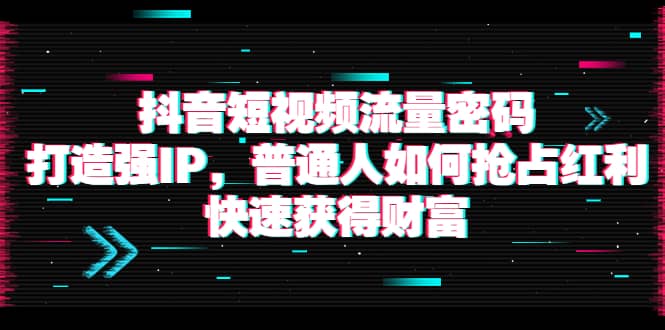 抖音短视频流量密码
打造强IP，普通人如何抢占红利
快速获得财富